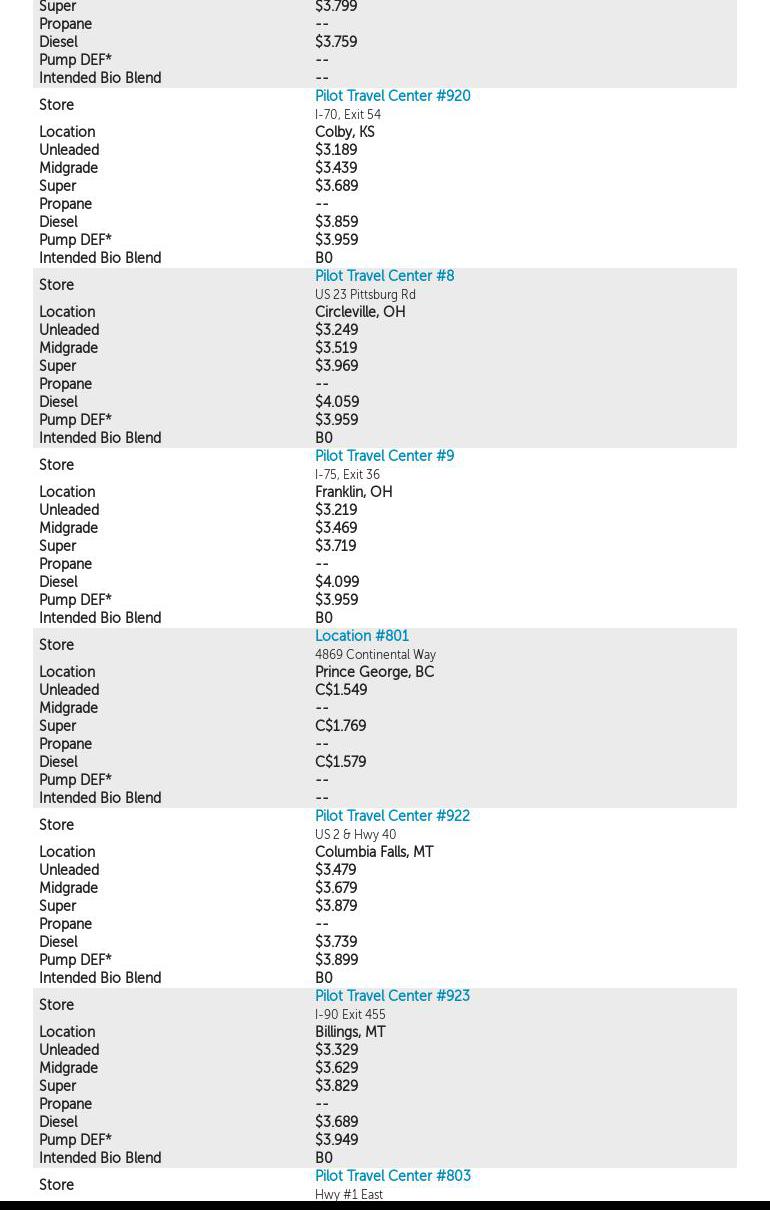 | | |
|---|---|
| Super | $3.799 |
| Propane | -- |
| Diesel | $3.759 |
| Pump DEF* | -- |
| Intended Bio Blend | -- |
| Store | Pilot Travel Center #920 I-70, Exit 54 |
| Location | Colby, KS |
| Unleaded | $3.189 |
| Midgrade | $3.439 |
| Super | $3.689 |
| Propane | -- |
| Diesel | $3.859 |
| Pump DEF* | $3.959 |
| Intended Bio Blend | B0 |
| Store | Pilot Travel Center #8 US 23 Pittsburg Rd |
| Location | Circleville, OH |
| Unleaded | $3.249 |
| Midgrade | $3.519 |
| Super | $3.969 |
| Propane | -- |
| Diesel | $4.059 |
| Pump DEF* | $3.959 |
| Intended Bio Blend | B0 |
| Store | Pilot Travel Center #9 I-75, Exit 36 |
| Location | Franklin, OH |
| Unleaded | $3.219 |
| Midgrade | $3.469 |
| Super | $3.719 |
| Propane | -- |
| Diesel | $4.099 |
| Pump DEF* | $3.959 |
| Intended Bio Blend | B0 |
| Store | Location #801 4869 Continental Way |
| Location | Prince George, BC |
| Unleaded | C$1.549 |
| Midgrade | -- |
| Super | C$1.769 |
| Propane | -- |
| Diesel | C$1.579 |
| Pump DEF* | -- |
| Intended Bio Blend | -- |
| Store | Pilot Travel Center #922 US 2 & Hwy 40 |
| Location | Columbia Falls, MT |
| Unleaded | $3.479 |
| Midgrade | $3.679 |
| Super | $3.879 |
| Propane | -- |
| Diesel | $3.739 |
| Pump DEF* | $3.899 |
| Intended Bio Blend | B0 |
| Store | Pilot Travel Center #923 I-90 Exit 455 |
| Location | Billings, MT |
| Unleaded | $3.329 |
| Midgrade | $3.629 |
| Super | $3.829 |
| Propane | -- |
| Diesel | $3.689 |
| Pump DEF* | $3.949 |
| Intended Bio Blend | B0 |
| Store | Pilot Travel Center #803 Hwy #1 East |